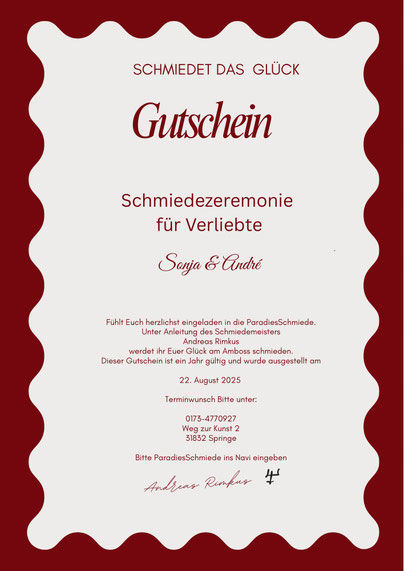 SCHMIEDET DAS GLÜCK

Gutschein

Schmiedezeremonie
für Verliebte

Sonja & André

Fühlt Euch herzlichst eingeladen in die ParadiesSchmiede.
Unter Anleitung des Schmiedemeisters
Andreas Rimkus
werdet ihr Euer Glück am Amboss schmieden.
Dieser Gutschein ist ein Jahr gültig und wurde ausgestellt am

22. August 2025

Terminwunsch Bitte unter:

0173-4770927
Weg zur Kunst 2
31832 Springe

Bitte ParadiesSchmiede ins Navi eingeben

Andreas Rimkus